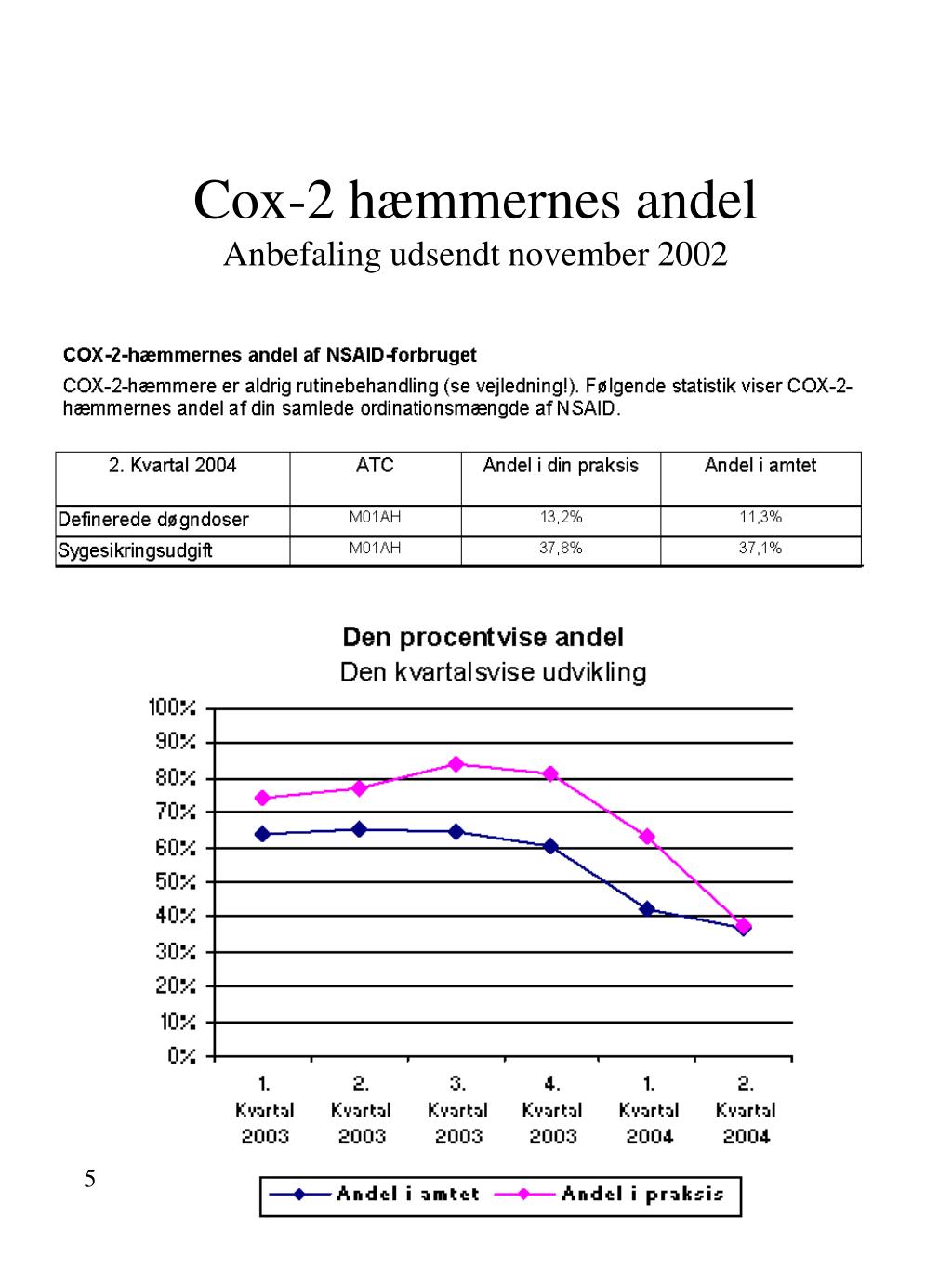 Cox-2 hæmmernes andel
Anbefaling udsendt november 2002

COX-2-hæmmernes andel af NSAID-forbruget

COX-2-hæmmere er aldrig rutinebehandling (se vejledning!). Følgende statistik viser COX-2-hæmmernes andel af din samlede ordinationsmængde af NSAID.

| 2. Kvartal 2004 | ATC | Andel i din praksis | Andel i amtet |
|---|---|---|---|
| Definerede døgndoser | M01AH | 13,2% | 11,3% |
| Sygesikringsudgift | M01AH | 37,8% | 37,1% |

Den procentvise andel
Den kvartalsvise udvikling

100%
90%
80%
70%
60%
50%
40%
30%
20%
10%
0%

1. Kvartal 2003
2. Kvartal 2003
3. Kvartal 2003
4. Kvartal 2003
1. Kvartal 2004
2. Kvartal 2004

Andel i amtet
Andel i praksis

5